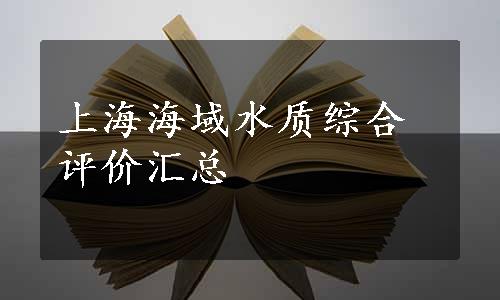 上海海域水质综合评价汇总